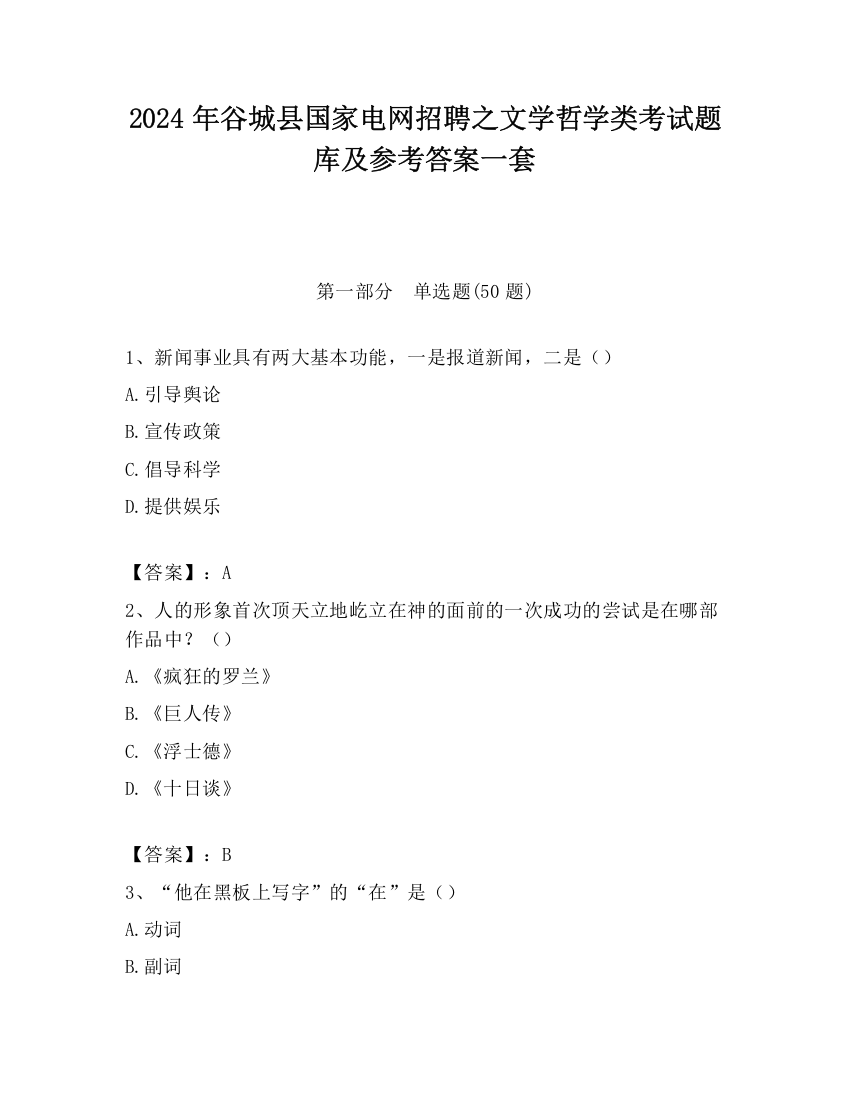 2024 年谷城县国家电网招聘之文学哲学类考试题库及参考答案一套

第一部分 单选题(50 题)

1、新闻事业具有两大基本功能，一是报道新闻，二是（）

A.引导舆论

B.宣传政策

C.倡导科学

D.提供娱乐

【答案】：A

2、人的形象首次顶天立地屹立在神的面前的一次成功的尝试是在哪部作品中？（）

A.《疯狂的罗兰》

B.《巨人传》

C.《浮士德》

D.《十日谈》

【答案】：B

3、“他在黑板上写字”的“在”是（）

A.动词

B.副词